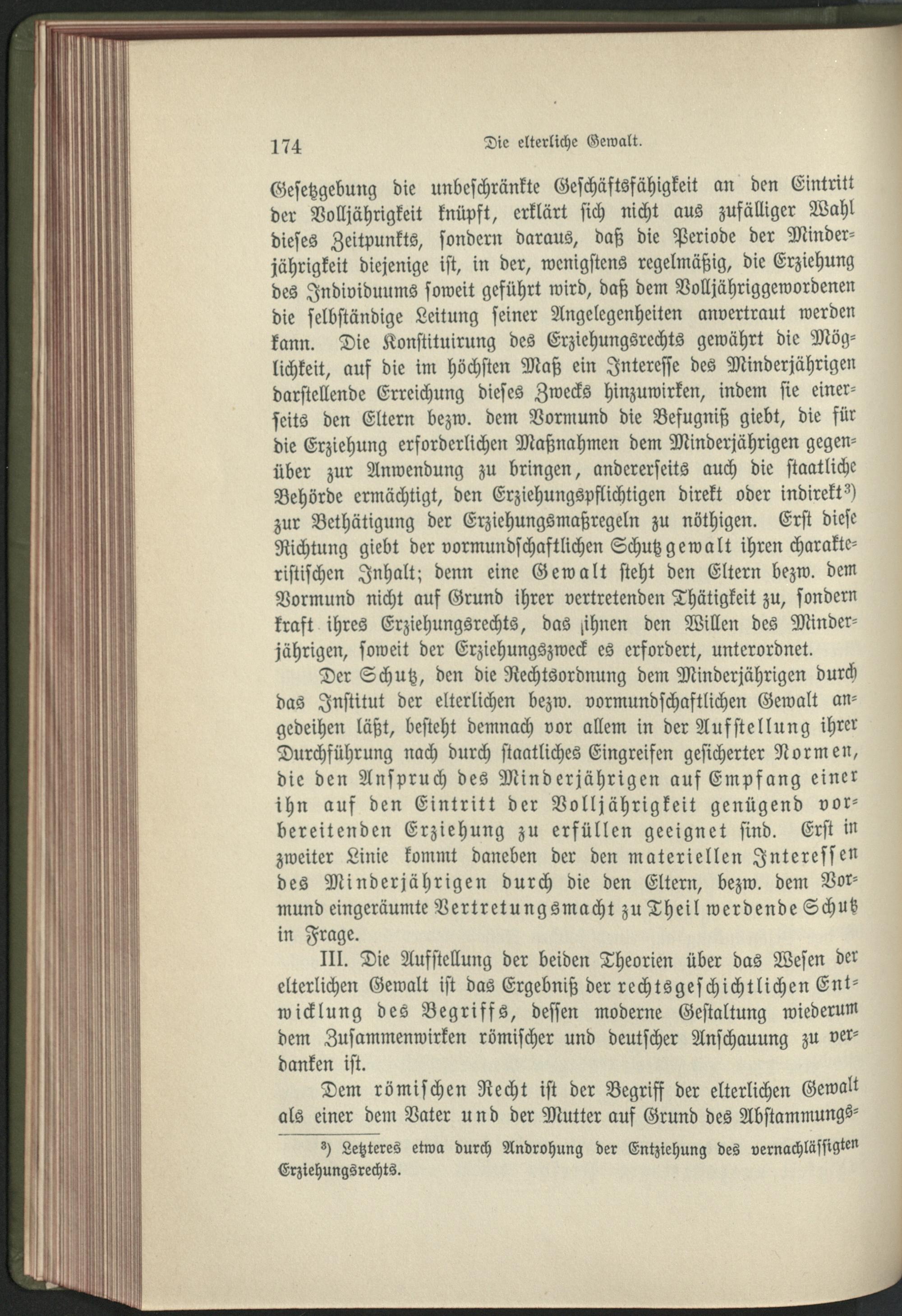 174 Die elterliche Gewalt.

Gesetzgebung die unbeschränkte Geschäftsfähigkeit an den Eintritt der Volljährigkeit knüpft, erklärt sich nicht aus zufälliger Wahl dieses Zeitpunkts, sondern daraus, daß die Periode der Minderjährigkeit diejenige ist, in der, wenigstens regelmäßig, die Erziehung des Individuums soweit geführt wird, daß dem Volljähriggewordenen die selbständige Leitung seiner Angelegenheiten anvertraut werden kann. Die Konstituirung des Erziehungsrechts gewährt die Möglichkeit, auf die im höchsten Maß ein Interesse des Minderjährigen darstellende Erreichung dieses Zwecks hinzuwirken, indem sie einerseits den Eltern bezw. dem Vormund die Befugniß giebt, die für die Erziehung erforderlichen Maßnahmen dem Minderjährigen gegenüber zur Anwendung zu bringen, andererseits auch die staatliche Behörde ermächtigt, den Erziehungspflichtigen direkt oder indirekt³) zur Bethätigung der Erziehungsmaßregeln zu nöthigen. Erst diese Richtung giebt der vormundschaftlichen Schutzgewalt ihren charakteristischen Inhalt; denn eine Gewalt steht den Eltern bezw. dem Vormund nicht auf Grund ihrer vertretenden Thätigkeit zu, sondern kraft ihres Erziehungsrechts, das ihnen den Willen des Minderjährigen, soweit der Erziehungszweck es erfordert, unterordnet.

Der Schutz, den die Rechtsordnung dem Minderjährigen durch das Institut der elterlichen bezw. vormundschaftlichen Gewalt angedeihen läßt, besteht demnach vor allem in der Aufstellung ihrer Durchführung nach durch staatliches Eingreifen gesicherter Normen, die den Anspruch des Minderjährigen auf Empfang einer ihn auf den Eintritt der Volljährigkeit genügend vorbereitenden Erziehung zu erfüllen geeignet sind. Erst in zweiter Linie kommt daneben der den materiellen Interessen des Minderjährigen durch die den Eltern, bezw. dem Vormund eingeräumte Vertretungsmacht zu Theil werdende Schutz in Frage.

III. Die Aufstellung der beiden Theorien über das Wesen der elterlichen Gewalt ist das Ergebniß der rechtsgeschichtlichen Entwicklung des Begriffs, dessen moderne Gestaltung wiederum dem Zusammenwirken römischer und deutscher Anschauung zu verdanken ist.

Dem römischen Recht ist der Begriff der elterlichen Gewalt als einer dem Vater und der Mutter auf Grund des Abstammungs-

³) Letzteres etwa durch Androhung der Entziehung des vernachlässigten Erziehungsrechts.